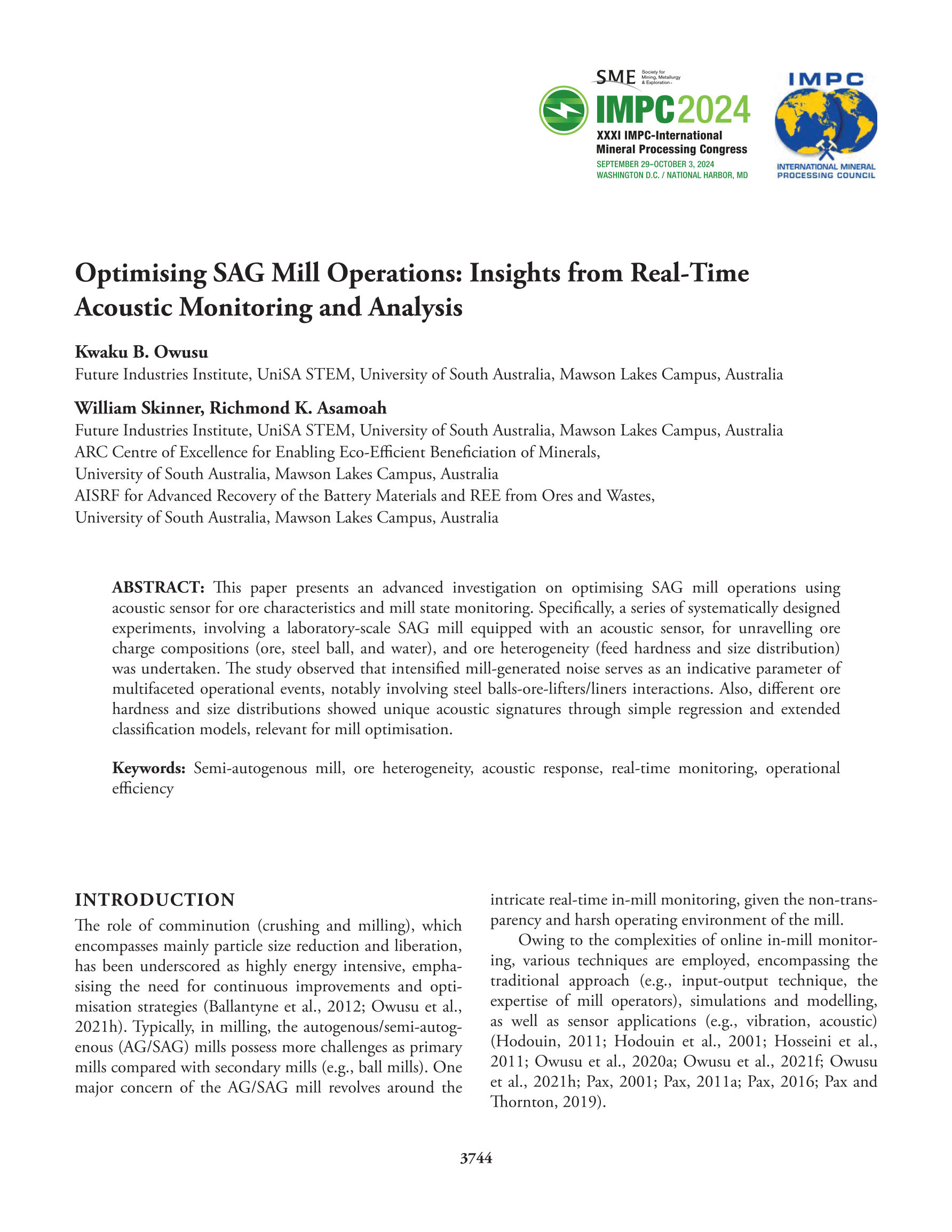 SME Society for Mining, Metallurgy & Exploration

IMPC2024
XXXI IMPC-International Mineral Processing Congress
SEPTEMBER 29–OCTOBER 3, 2024
WASHINGTON D.C. / NATIONAL HARBOR, MD

IMPC
INTERNATIONAL MINERAL PROCESSING COUNCIL

Optimising SAG Mill Operations: Insights from Real-Time Acoustic Monitoring and Analysis

Kwaku B. Owusu
Future Industries Institute, UniSA STEM, University of South Australia, Mawson Lakes Campus, Australia

William Skinner, Richmond K. Asamoah
Future Industries Institute, UniSA STEM, University of South Australia, Mawson Lakes Campus, Australia
ARC Centre of Excellence for Enabling Eco-Efficient Beneficiation of Minerals,
University of South Australia, Mawson Lakes Campus, Australia
AISRF for Advanced Recovery of the Battery Materials and REE from Ores and Wastes,
University of South Australia, Mawson Lakes Campus, Australia

ABSTRACT: This paper presents an advanced investigation on optimising SAG mill operations using acoustic sensor for ore characteristics and mill state monitoring. Specifically, a series of systematically designed experiments, involving a laboratory-scale SAG mill equipped with an acoustic sensor, for unravelling ore charge compositions (ore, steel ball, and water), and ore heterogeneity (feed hardness and size distribution) was undertaken. The study observed that intensified mill-generated noise serves as an indicative parameter of multifaceted operational events, notably involving steel balls-ore-lifters/liners interactions. Also, different ore hardness and size distributions showed unique acoustic signatures through simple regression and extended classification models, relevant for mill optimisation.

Keywords: Semi-autogenous mill, ore heterogeneity, acoustic response, real-time monitoring, operational efficiency

INTRODUCTION
The role of comminution (crushing and milling), which encompasses mainly particle size reduction and liberation, has been underscored as highly energy intensive, emphasising the need for continuous improvements and optimisation strategies (Ballantyne et al., 2012; Owusu et al., 2021h). Typically, in milling, the autogenous/semi-autogenous (AG/SAG) mills possess more challenges as primary mills compared with secondary mills (e.g., ball mills). One major concern of the AG/SAG mill revolves around the intricate real-time in-mill monitoring, given the non-transparency and harsh operating environment of the mill.

Owing to the complexities of online in-mill monitoring, various techniques are employed, encompassing the traditional approach (e.g., input-output technique, the expertise of mill operators), simulations and modelling, as well as sensor applications (e.g., vibration, acoustic) (Hodouin, 2011; Hodouin et al., 2001; Hosseini et al., 2011; Owusu et al., 2020a; Owusu et al., 2021f; Owusu et al., 2021h; Pax, 2001; Pax, 2011a; Pax, 2016; Pax and Thornton, 2019).

3744